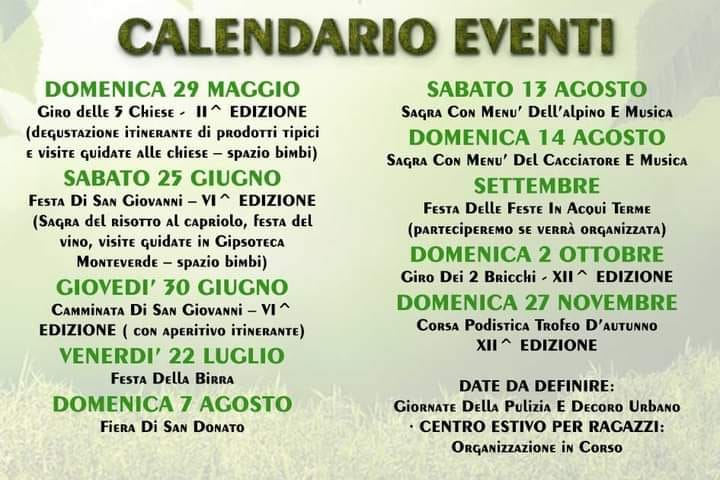 CALENDARIO EVENTI

DOMENICA 29 MAGGIO
Giro delle 5 Chiese - II^ EDIZIONE
(degustazione itinerante di prodotti tipici e visite guidate alle chiese – spazio bimbi)

SABATO 25 GIUGNO
Festa Di San Giovanni – VI^ EDIZIONE
(Sagra del risotto al capriolo, festa del vino, visite guidate in Gipsoteca Monteverde – spazio bimbi)

GIOVEDI' 30 GIUGNO
Camminata Di San Giovanni – VI^ EDIZIONE ( con aperitivo itinerante)

VENERDI' 22 LUGLIO
Festa Della Birra

DOMENICA 7 AGOSTO
Fiera Di San Donato

SABATO 13 AGOSTO
Sagra Con Menu' Dell'alpino E Musica

DOMENICA 14 AGOSTO
Sagra Con Menu' Del Cacciatore E Musica

SETTEMBRE
Festa Delle Feste In Acqui Terme
(parteciperemo se verrà organizzata)

DOMENICA 2 OTTOBRE
Giro Dei 2 Bricchi - XII^ EDIZIONE

DOMENICA 27 NOVEMBRE
Corsa Podistica Trofeo D'autunno
XII^ EDIZIONE

DATE DA DEFINIRE:
Giornate Della Pulizia E Decoro Urbano
· CENTRO ESTIVO PER RAGAZZI:
Organizzazione in Corso